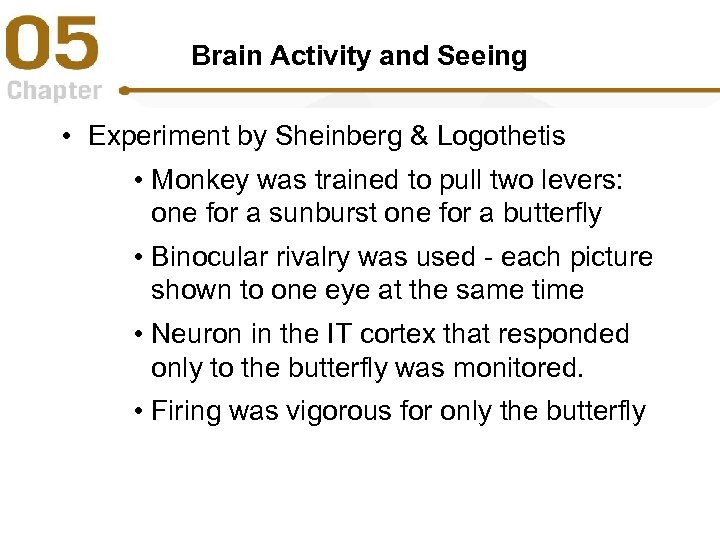 05
Chapter

Brain Activity and Seeing

• Experiment by Sheinberg & Logothetis
  • Monkey was trained to pull two levers: one for a sunburst one for a butterfly
  • Binocular rivalry was used - each picture shown to one eye at the same time
  • Neuron in the IT cortex that responded only to the butterfly was monitored.
  • Firing was vigorous for only the butterfly